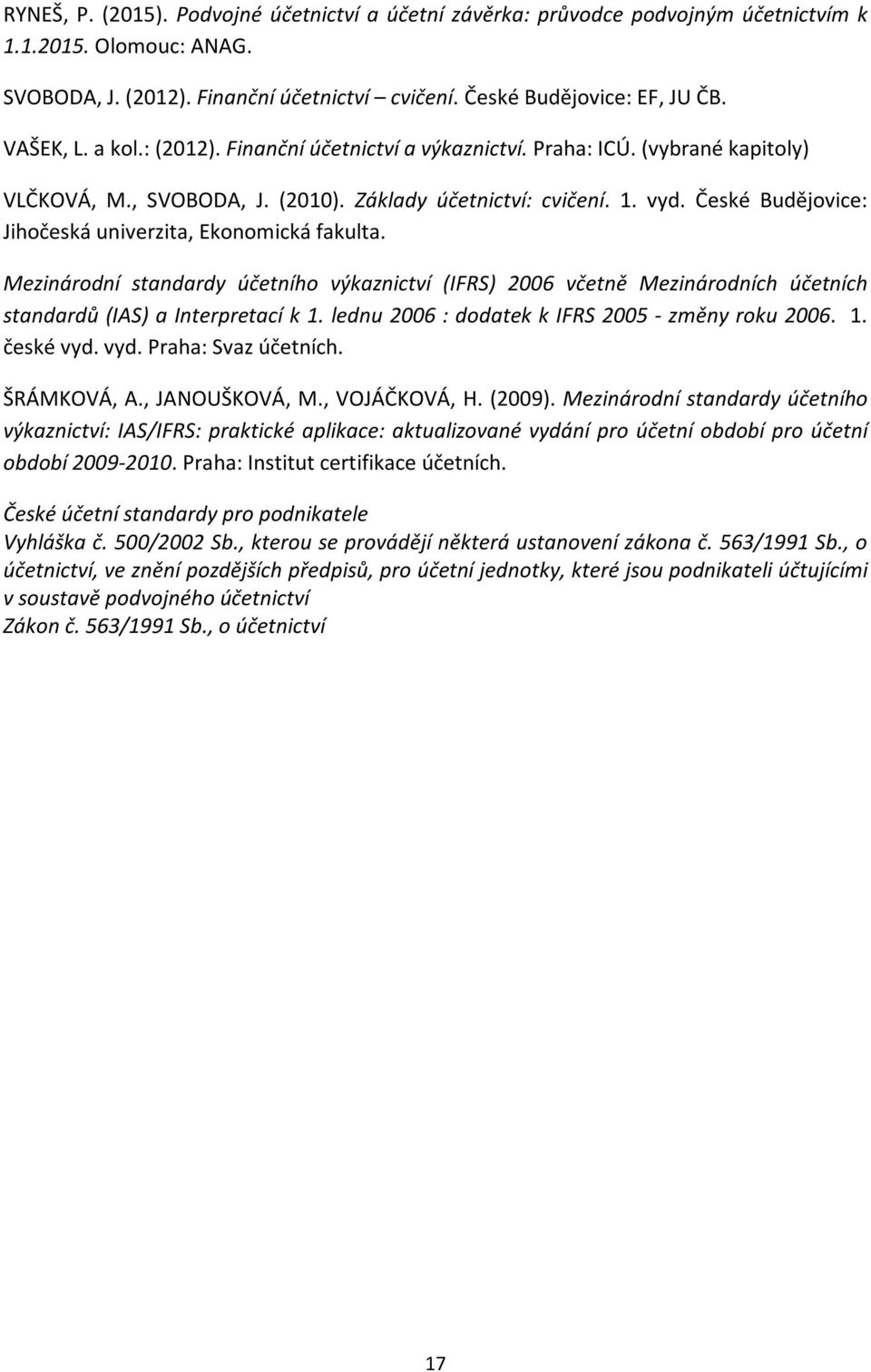 RYNEŠ, P. (2015). Podvojné účetnictví a účetní závěrka: průvodce podvojným účetnictvím k 1.1.2015. Olomouc: ANAG.

SVOBODA, J. (2012). Finanční účetnictví – cvičení. České Budějovice: EF, JU ČB.

VAŠEK, L. a kol.: (2012). Finanční účetnictví a výkaznictví. Praha: ICÚ. (vybrané kapitoly)

VLČKOVÁ, M., SVOBODA, J. (2010). Základy účetnictví: cvičení. 1. vyd. České Budějovice: Jihočeská univerzita, Ekonomická fakulta.

Mezinárodní standardy účetního výkaznictví (IFRS) 2006 včetně Mezinárodních účetních standardů (IAS) a Interpretací k 1. lednu 2006 : dodatek k IFRS 2005 - změny roku 2006. 1. české vyd. vyd. Praha: Svaz účetních.

ŠRÁMKOVÁ, A., JANOUŠKOVÁ, M., VOJÁČKOVÁ, H. (2009). Mezinárodní standardy účetního výkaznictví: IAS/IFRS: praktické aplikace: aktualizované vydání pro účetní období pro účetní období 2009-2010. Praha: Institut certifikace účetních.

České účetní standardy pro podnikatele
Vyhláška č. 500/2002 Sb., kterou se provádějí některá ustanovení zákona č. 563/1991 Sb., o účetnictví, ve znění pozdějších předpisů, pro účetní jednotky, které jsou podnikateli účtujícími v soustavě podvojného účetnictví
Zákon č. 563/1991 Sb., o účetnictví

17